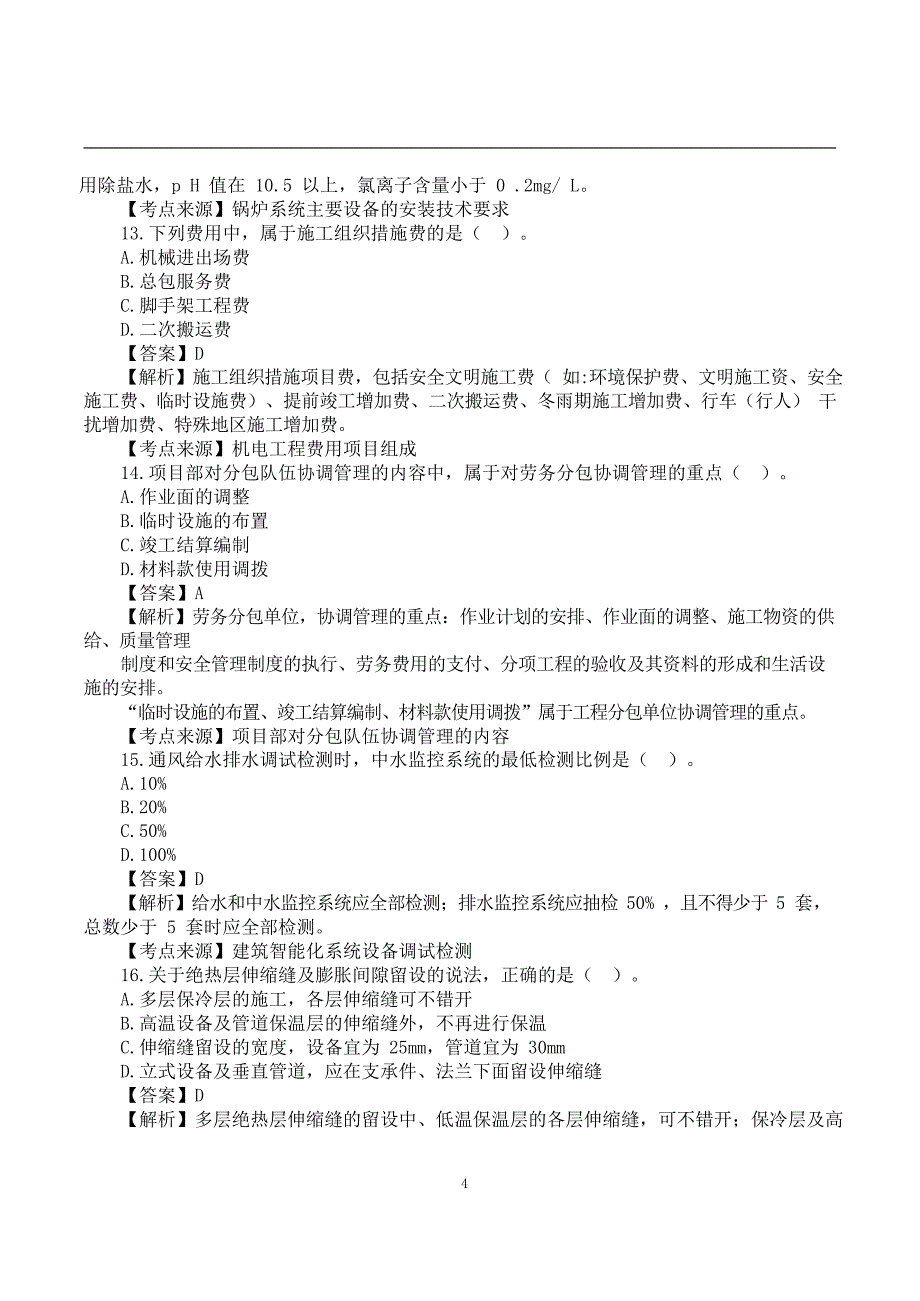 用除盐水，p H 值在 10.5 以上，氯离子含量小于 0 .2mg/ L。

【考点来源】锅炉系统主要设备的安装技术要求

13.下列费用中，属于施工组织措施费的是（ ）。

A.机械进出场费

B.总包服务费

C.脚手架工程费

D.二次搬运费

【答案】D

【解析】施工组织措施项目费，包括安全文明施工费（ 如:环境保护费、文明施工资、安全施工费、临时设施费）、提前竣工增加费、二次搬运费、冬雨期施工增加费、行车（行人） 干扰增加费、特殊地区施工增加费。

【考点来源】机电工程费用项目组成

14.项目部对分包队伍协调管理的内容中，属于对劳务分包协调管理的重点（ ）。

A.作业面的调整

B.临时设施的布置

C.竣工结算编制

D.材料款使用调拨

【答案】A

【解析】劳务分包单位，协调管理的重点：作业计划的安排、作业面的调整、施工物资的供给、质量管理

制度和安全管理制度的执行、劳务费用的支付、分项工程的验收及其资料的形成和生活设施的安排。

“临时设施的布置、竣工结算编制、材料款使用调拨”属于工程分包单位协调管理的重点。

【考点来源】项目部对分包队伍协调管理的内容

15.通风给水排水调试检测时，中水监控系统的最低检测比例是（ ）。

A.10%

B.20%

C.50%

D.100%

【答案】D

【解析】给水和中水监控系统应全部检测；排水监控系统应抽检 50% ，且不得少于 5 套，总数少于 5 套时应全部检测。

【考点来源】建筑智能化系统设备调试检测

16.关于绝热层伸缩缝及膨胀间隙留设的说法，正确的是（ ）。

A.多层保冷层的施工，各层伸缩缝可不错开

B.高温设备及管道保温层的伸缩缝外，不再进行保温

C.伸缩缝留设的宽度，设备宜为 25mm，管道宜为 30mm

D.立式设备及垂直管道，应在支承件、法兰下面留设伸缩缝

【答案】D

【解析】多层绝热层伸缩缝的留设中、低温保温层的各层伸缩缝，可不错开；保冷层及高

4